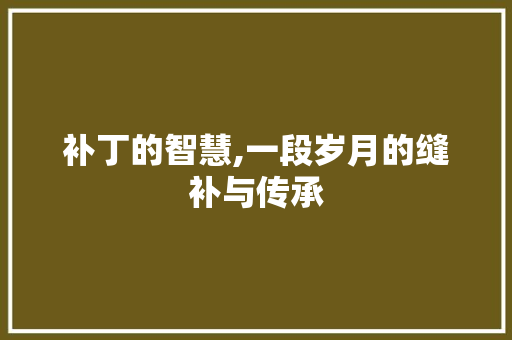 补丁的智慧,一段岁月的缝补与传承